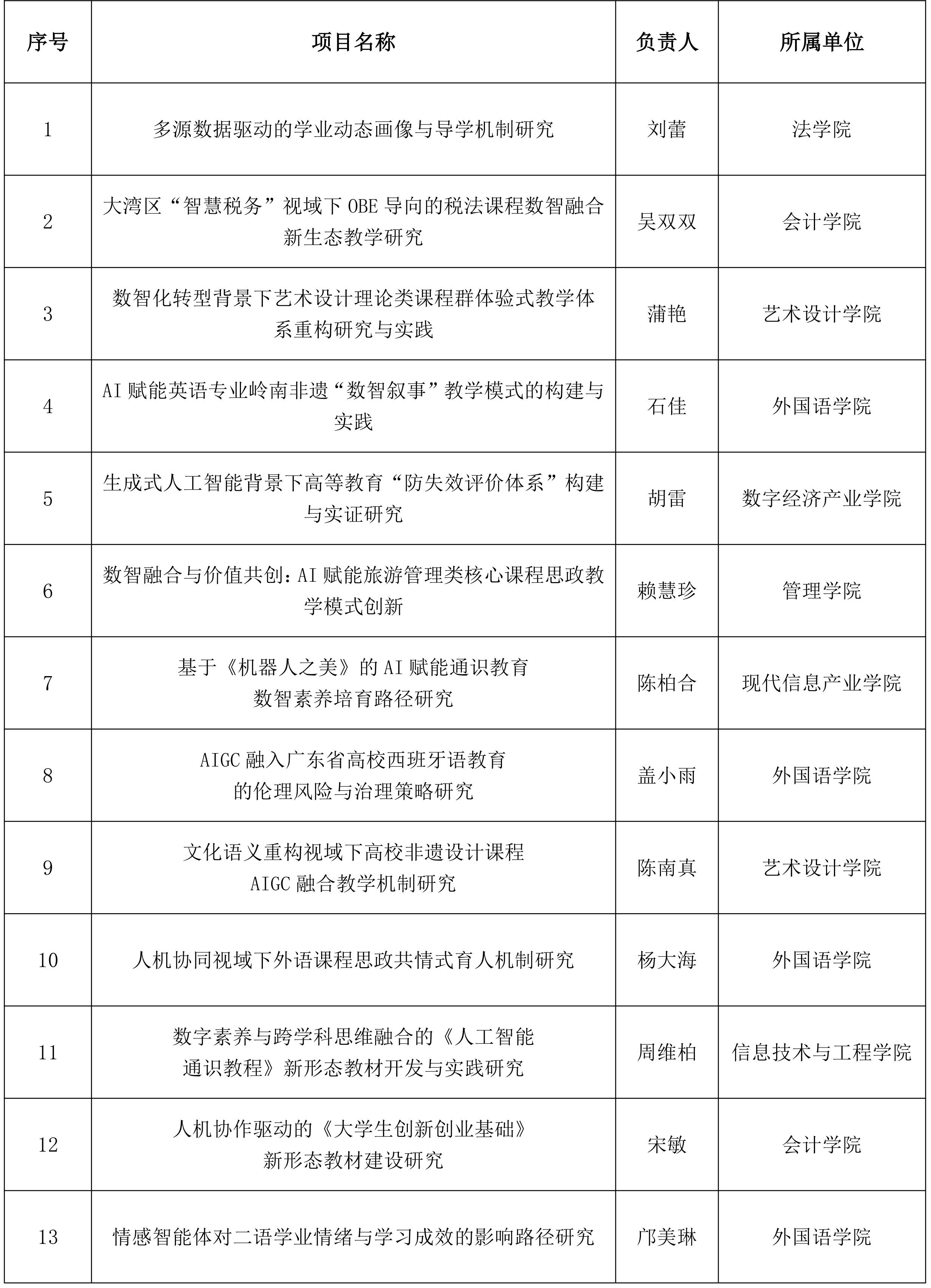 | 序号 | 项目名称 | 负责人 | 所属单位 |
|---|---|---|---|
| 1 | 多源数据驱动的学业动态画像与导学机制研究 | 刘蕾 | 法学院 |
| 2 | 大湾区“智慧税务”视域下 OBE 导向的税法课程数智融合新生态教学研究 | 吴双双 | 会计学院 |
| 3 | 数智化转型背景下艺术设计理论类课程群体验式教学体系重构研究与实践 | 蒲艳 | 艺术设计学院 |
| 4 | AI 赋能英语专业岭南非遗“数智叙事”教学模式的构建与实践 | 石佳 | 外国语学院 |
| 5 | 生成式人工智能背景下高等教育“防失效评价体系”构建与实证研究 | 胡雷 | 数字经济产业学院 |
| 6 | 数智融合与价值共创：AI 赋能旅游管理类核心课程思政教学模式创新 | 赖慧珍 | 管理学院 |
| 7 | 基于《机器人之美》的 AI 赋能通识教育数智素养培育路径研究 | 陈柏合 | 现代信息产业学院 |
| 8 | AIGC 融入广东省高校西班牙语教育的伦理风险与治理策略研究 | 盖小雨 | 外国语学院 |
| 9 | 文化语义重构视域下高校非遗设计课程 AIGC 融合教学机制研究 | 陈南真 | 艺术设计学院 |
| 10 | 人机协同视域下外语课程思政共情式育人机制研究 | 杨大海 | 外国语学院 |
| 11 | 数字素养与跨学科思维融合的《人工智能通识教程》新形态教材开发与实践研究 | 周维柏 | 信息技术与工程学院 |
| 12 | 人机协作驱动的《大学生创新创业基础》新形态教材建设研究 | 宋敏 | 会计学院 |
| 13 | 情感智能体对二语学业情绪与学习成效的影响路径研究 | 邝美琳 | 外国语学院 |